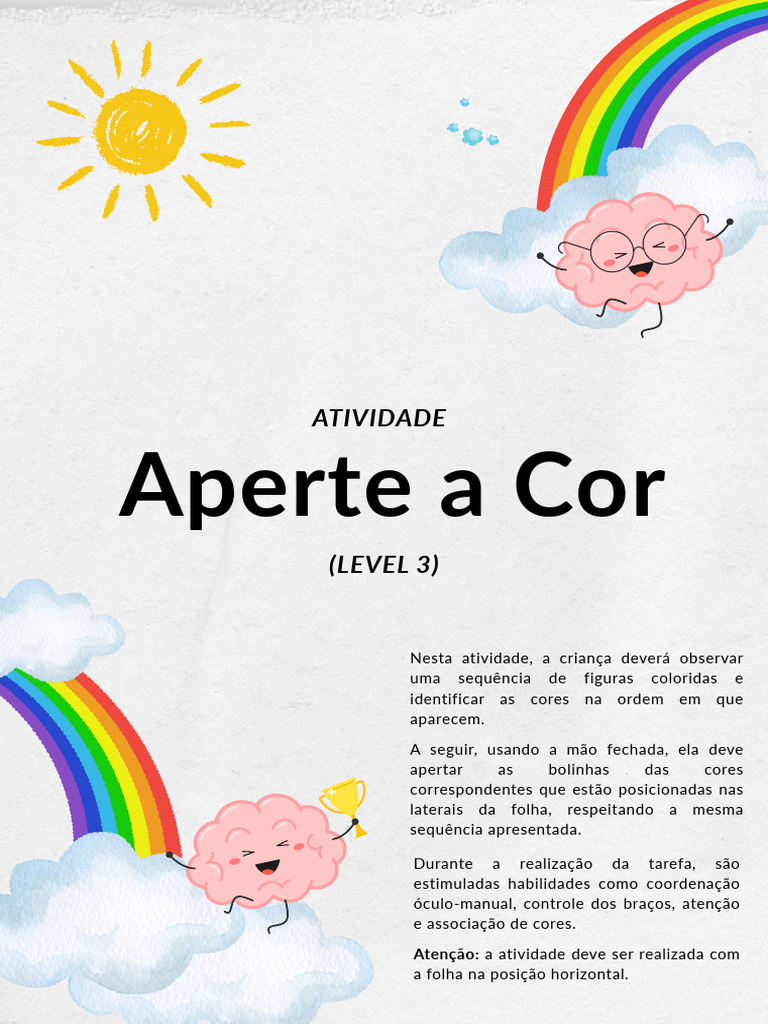 ATIVIDADE

Aperte a Cor

(LEVEL 3)

Nesta atividade, a criança deverá observar uma sequência de figuras coloridas e identificar as cores na ordem em que aparecem.

A seguir, usando a mão fechada, ela deve apertar as bolinhas das cores correspondentes que estão posicionadas nas laterais da folha, respeitando a mesma sequência apresentada.

Durante a realização da tarefa, são estimuladas habilidades como coordenação óculo-manual, controle dos braços, atenção e associação de cores.

Atenção: a atividade deve ser realizada com a folha na posição horizontal.